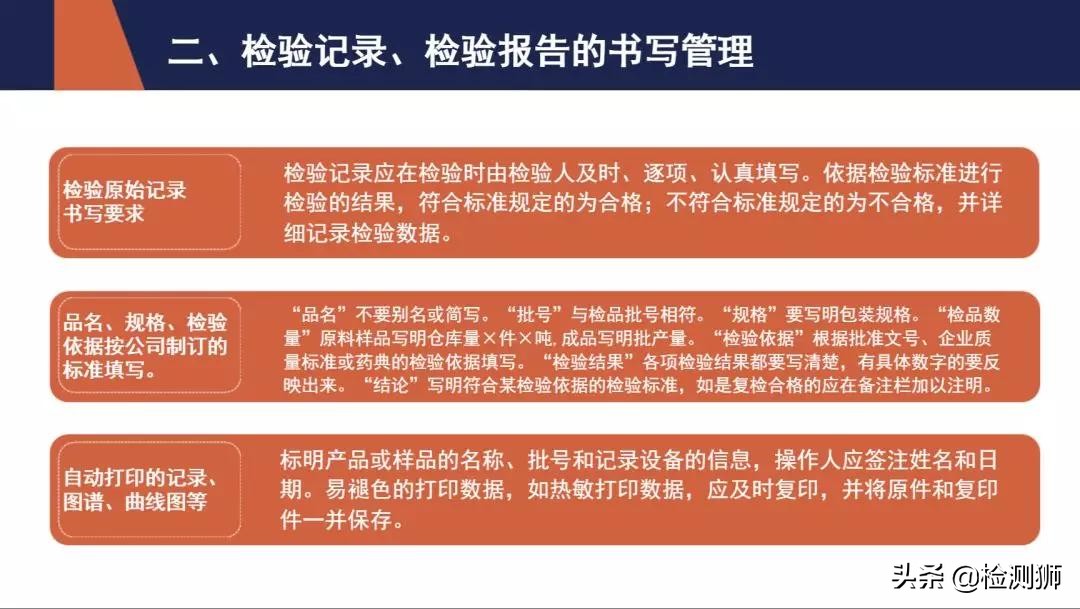 二、检验记录、检验报告的书写管理

检验原始记录书写要求

检验记录应在检验时由检验人及时、逐项、认真填写。依据检验标准进行检验的结果，符合标准规定的为合格；不符合标准规定的为不合格，并详细记录检验数据。

品名、规格、检验依据按公司制订的标准填写。

“品名”不要别名或简写。“批号”与检品批号相符。“规格”要写明包装规格。“检品数量”原料样品写明仓库量×件×吨，成品写明批产量。“检验依据”根据批准文号、企业质量标准或药典的检验依据填写。“检验结果”各项检验结果都要写清楚，有具体数字的要反映出来。“结论”写明符合某检验依据的检验标准，如是复检合格的应在备注栏加以注明。

自动打印的记录、图谱、曲线图等

标明产品或样品的名称、批号和记录设备的信息，操作人应签注姓名和日期。易褪色的打印数据，如热敏打印数据，应及时复印，并将原件和复印件一并保存。

头条 @检测狮